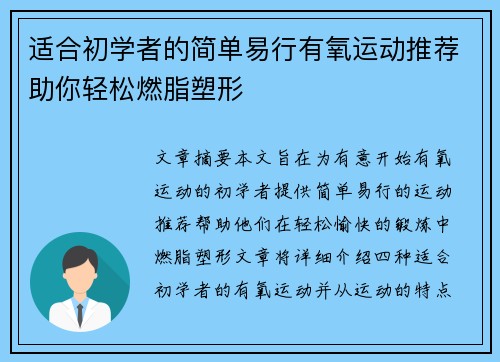 适合初学者的简单易行有氧运动推荐助你轻松燃脂塑形

文章摘要本文旨在为有意开始有氧运动的初学者提供简单易行的运动推荐帮助他们在轻松愉快的锻炼中燃脂塑形文章将详细介绍四种适合初学者的有氧运动并从运动的特点